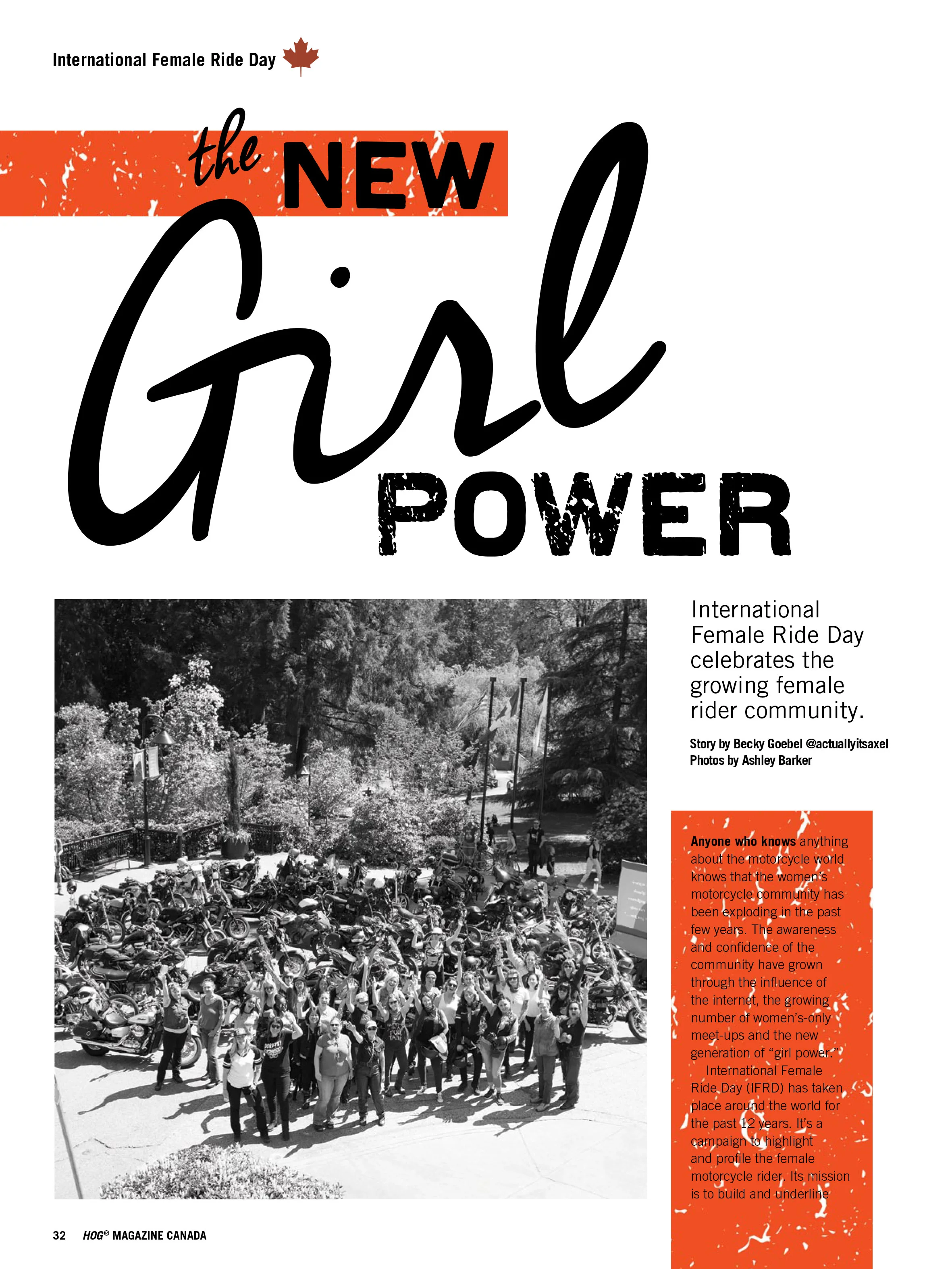 International Female Ride Day

the NEW Girl POWER

International Female Ride Day celebrates the growing female rider community.

Story by Becky Goebel @actuallyitsaxel
Photos by Ashley Barker

**Anyone who knows** anything about the motorcycle world knows that the women's motorcycle community has been exploding in the past few years. The awareness and confidence of the community have grown through the influence of the internet, the growing number of women's-only meet-ups and the new generation of "girl power."

International Female Ride Day (IFRD) has taken place around the world for the past 12 years. It's a campaign to highlight and profile the female motorcycle rider. Its mission is to build and underline

32 HOG® MAGAZINE CANADA